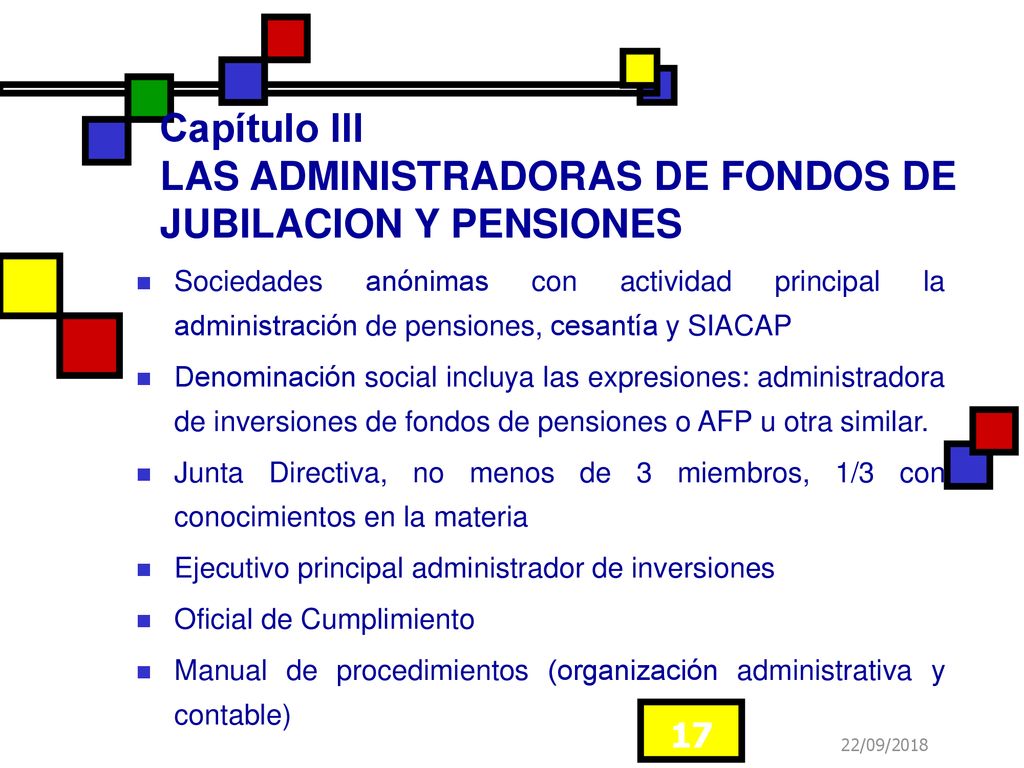 Capítulo III
LAS ADMINISTRADORAS DE FONDOS DE JUBILACION Y PENSIONES

Sociedades anónimas con actividad principal la administración de pensiones, cesantía y SIACAP

Denominación social incluya las expresiones: administradora de inversiones de fondos de pensiones o AFP u otra similar.

Junta Directiva, no menos de 3 miembros, 1/3 con conocimientos en la materia

Ejecutivo principal administrador de inversiones

Oficial de Cumplimiento

Manual de procedimientos (organización administrativa y contable)

17

22/09/2018